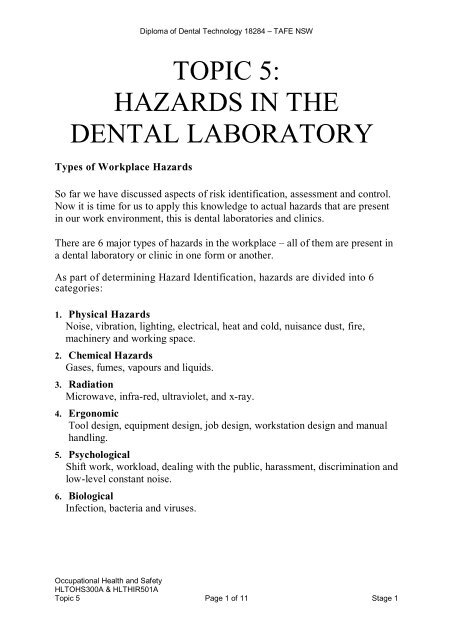 Diploma of Dental Technology 18284 – TAFE NSW

TOPIC 5:
HAZARDS IN THE DENTAL LABORATORY

Types of Workplace Hazards

So far we have discussed aspects of risk identification, assessment and control. Now it is time for us to apply this knowledge to actual hazards that are present in our work environment, this is dental laboratories and clinics.

There are 6 major types of hazards in the workplace – all of them are present in a dental laboratory or clinic in one form or another.

As part of determining Hazard Identification, hazards are divided into 6 categories:

1. Physical Hazards
Noise, vibration, lighting, electrical, heat and cold, nuisance dust, fire, machinery and working space.

2. Chemical Hazards
Gases, fumes, vapours and liquids.

3. Radiation
Microwave, infra-red, ultraviolet, and x-ray.

4. Ergonomic
Tool design, equipment design, job design, workstation design and manual handling.

5. Psychological
Shift work, workload, dealing with the public, harassment, discrimination and low-level constant noise.

6. Biological
Infection, bacteria and viruses.

Occupational Health and Safety
HLTOHS300A & HLTHIR501A
Topic 5 Page 1 of 11 Stage 1